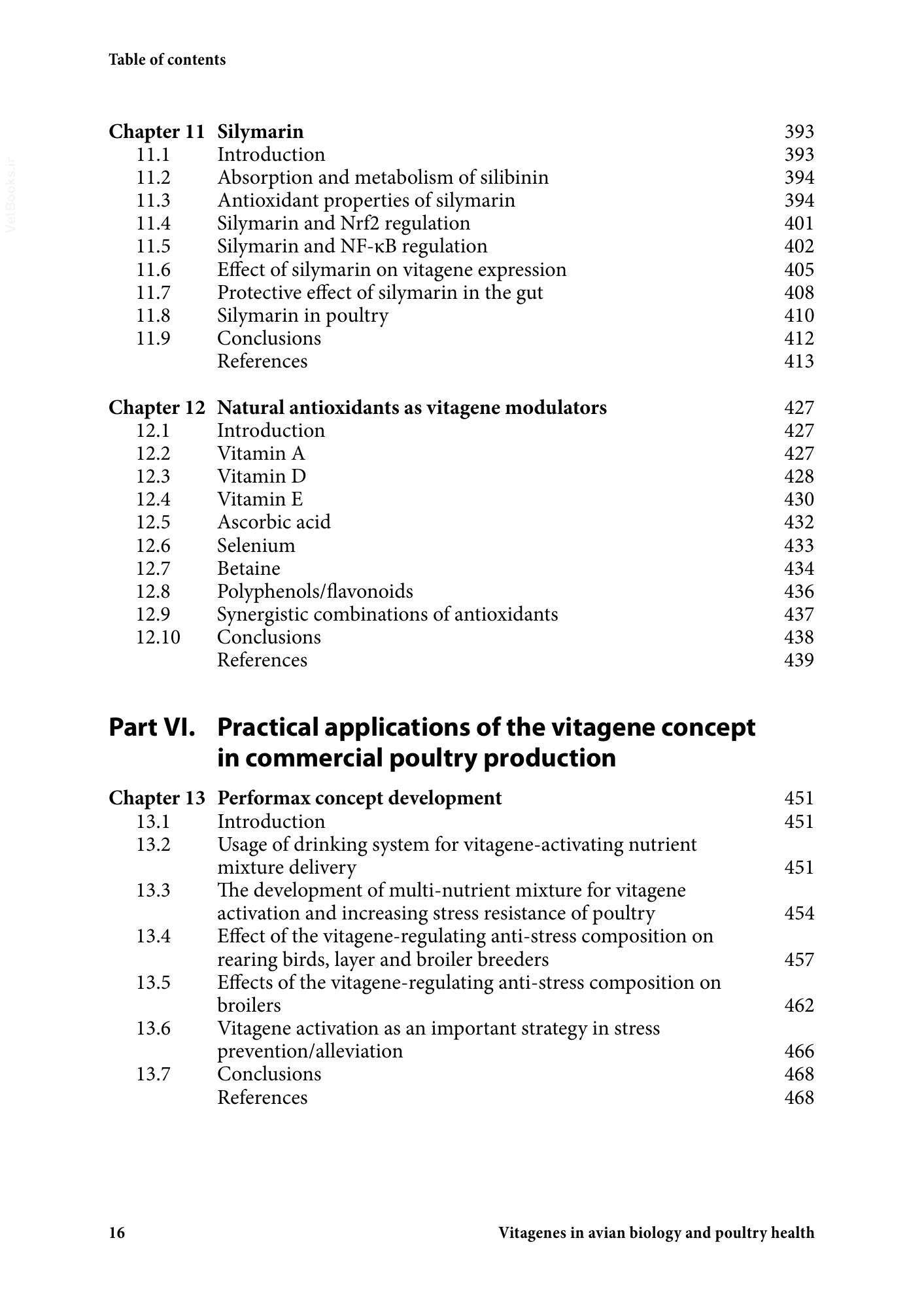 Table of contents

Chapter 11 Silymarin 393
11.1 Introduction 393
11.2 Absorption and metabolism of silibinin 394
11.3 Antioxidant properties of silymarin 394
11.4 Silymarin and Nrf2 regulation 401
11.5 Silymarin and NF-κB regulation 402
11.6 Effect of silymarin on vitagene expression 405
11.7 Protective effect of silymarin in the gut 408
11.8 Silymarin in poultry 410
11.9 Conclusions 412
References 413

Chapter 12 Natural antioxidants as vitagene modulators 427
12.1 Introduction 427
12.2 Vitamin A 427
12.3 Vitamin D 428
12.4 Vitamin E 430
12.5 Ascorbic acid 432
12.6 Selenium 433
12.7 Betaine 434
12.8 Polyphenols/flavonoids 436
12.9 Synergistic combinations of antioxidants 437
12.10 Conclusions 438
References 439

Part VI. Practical applications of the vitagene concept in commercial poultry production

Chapter 13 Performax concept development 451
13.1 Introduction 451
13.2 Usage of drinking system for vitagene-activating nutrient mixture delivery 451
13.3 The development of multi-nutrient mixture for vitagene activation and increasing stress resistance of poultry 454
13.4 Effect of the vitagene-regulating anti-stress composition on rearing birds, layer and broiler breeders 457
13.5 Effects of the vitagene-regulating anti-stress composition on broilers 462
13.6 Vitagene activation as an important strategy in stress prevention/alleviation 466
13.7 Conclusions 468
References 468

16 Vitagenes in avian biology and poultry health

VetBooks.ir